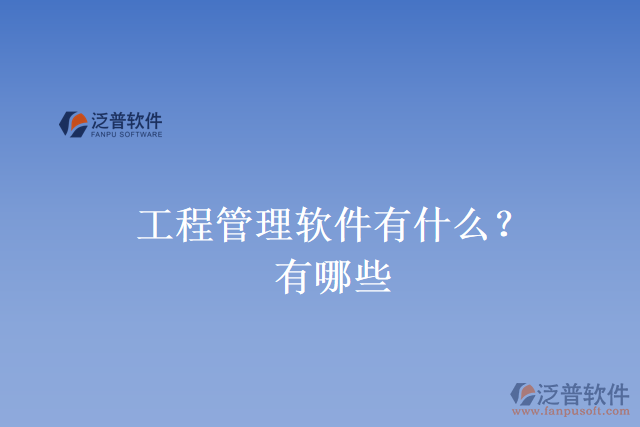 泛普软件
FANPU SOFTWARE

工程管理软件有什么？有哪些

泛普软件
www.fanpusoft.com